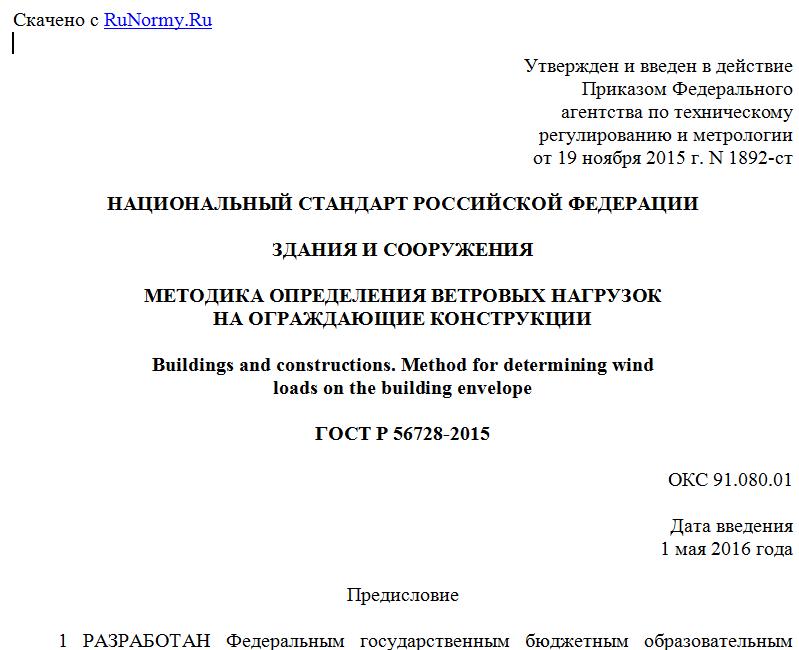 Скачено с RuNormy.Ru

Утвержден и введен в действие Приказом Федерального агентства по техническому регулированию и метрологии от 19 ноября 2015 г. N 1892-ст

НАЦИОНАЛЬНЫЙ СТАНДАРТ РОССИЙСКОЙ ФЕДЕРАЦИИ

ЗДАНИЯ И СООРУЖЕНИЯ

МЕТОДИКА ОПРЕДЕЛЕНИЯ ВЕТРОВЫХ НАГРУЗОК НА ОГРАЖДАЮЩИЕ КОНСТРУКЦИИ

Buildings and constructions. Method for determining wind loads on the building envelope

ГОСТ Р 56728-2015

ОКС 91.080.01

Дата введения 1 мая 2016 года

Предисловие

1 РАЗРАБОТАН Федеральным государственным бюджетным образовательным